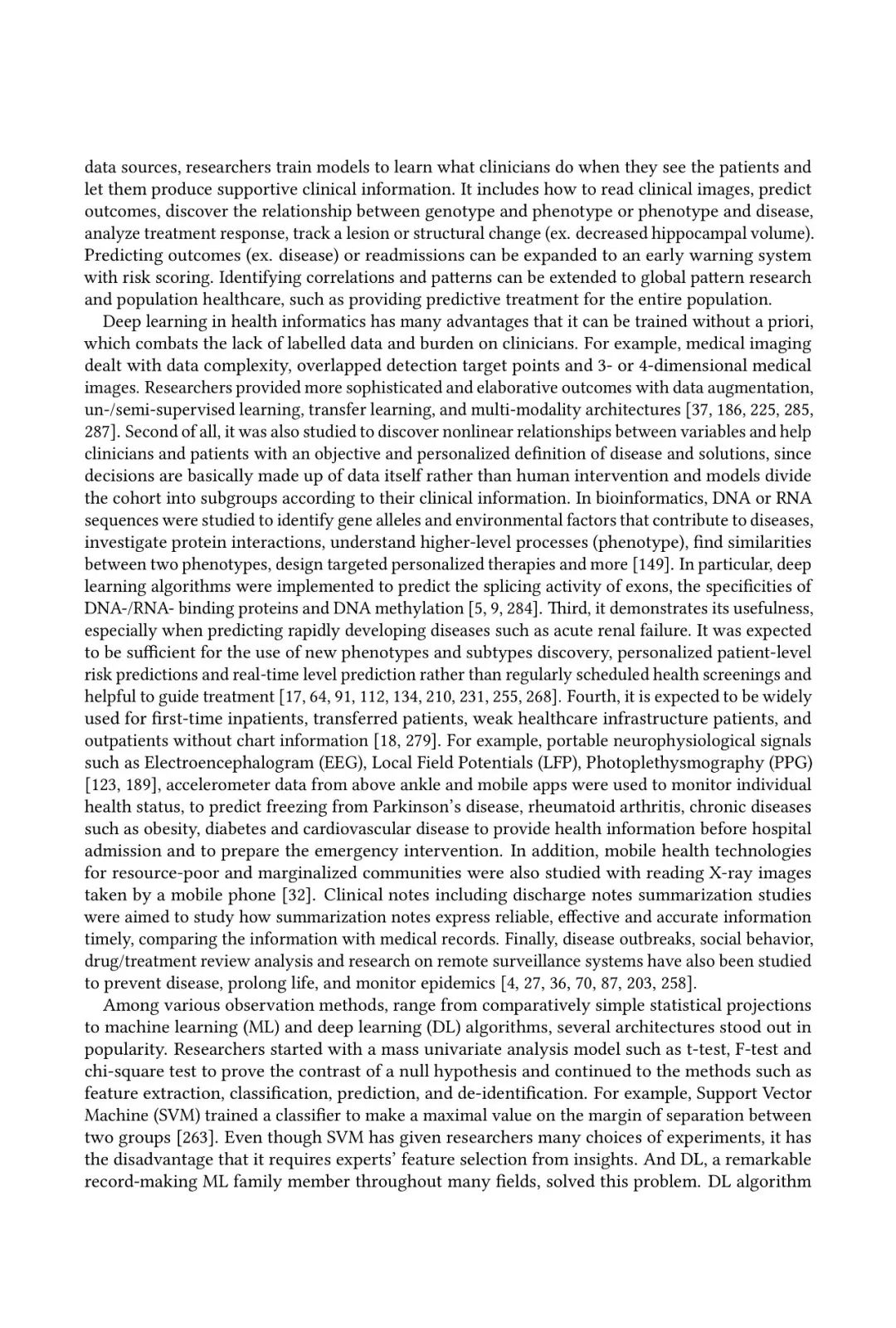 data sources, researchers train models to learn what clinicians do when they see the patients and let them produce supportive clinical information. It includes how to read clinical images, predict outcomes, discover the relationship between genotype and phenotype or phenotype and disease, analyze treatment response, track a lesion or structural change (ex. decreased hippocampal volume). Predicting outcomes (ex. disease) or readmissions can be expanded to an early warning system with risk scoring. Identifying correlations and patterns can be extended to global pattern research and population healthcare, such as providing predictive treatment for the entire population.

Deep learning in health informatics has many advantages that it can be trained without a priori, which combats the lack of labelled data and burden on clinicians. For example, medical imaging dealt with data complexity, overlapped detection target points and 3- or 4-dimensional medical images. Researchers provided more sophisticated and elaborative outcomes with data augmentation, un-/semi-supervised learning, transfer learning, and multi-modality architectures [37, 186, 225, 285, 287]. Second of all, it was also studied to discover nonlinear relationships between variables and help clinicians and patients with an objective and personalized definition of disease and solutions, since decisions are basically made up of data itself rather than human intervention and models divide the cohort into subgroups according to their clinical information. In bioinformatics, DNA or RNA sequences were studied to identify gene alleles and environmental factors that contribute to diseases, investigate protein interactions, understand higher-level processes (phenotype), find similarities between two phenotypes, design targeted personalized therapies and more [149]. In particular, deep learning algorithms were implemented to predict the splicing activity of exons, the specificities of DNA-/RNA- binding proteins and DNA methylation [5, 9, 284]. Third, it demonstrates its usefulness, especially when predicting rapidly developing diseases such as acute renal failure. It was expected to be sufficient for the use of new phenotypes and subtypes discovery, personalized patient-level risk predictions and real-time level prediction rather than regularly scheduled health screenings and helpful to guide treatment [17, 64, 91, 112, 134, 210, 231, 255, 268]. Fourth, it is expected to be widely used for first-time inpatients, transferred patients, weak healthcare infrastructure patients, and outpatients without chart information [18, 279]. For example, portable neurophysiological signals such as Electroencephalogram (EEG), Local Field Potentials (LFP), Photoplethysmography (PPG) [123, 189], accelerometer data from above ankle and mobile apps were used to monitor individual health status, to predict freezing from Parkinson's disease, rheumatoid arthritis, chronic diseases such as obesity, diabetes and cardiovascular disease to provide health information before hospital admission and to prepare the emergency intervention. In addition, mobile health technologies for resource-poor and marginalized communities were also studied with reading X-ray images taken by a mobile phone [32]. Clinical notes including discharge notes summarization studies were aimed to study how summarization notes express reliable, effective and accurate information timely, comparing the information with medical records. Finally, disease outbreaks, social behavior, drug/treatment review analysis and research on remote surveillance systems have also been studied to prevent disease, prolong life, and monitor epidemics [4, 27, 36, 70, 87, 203, 258].

Among various observation methods, range from comparatively simple statistical projections to machine learning (ML) and deep learning (DL) algorithms, several architectures stood out in popularity. Researchers started with a mass univariate analysis model such as t-test, F-test and chi-square test to prove the contrast of a null hypothesis and continued to the methods such as feature extraction, classification, prediction, and de-identification. For example, Support Vector Machine (SVM) trained a classifier to make a maximal value on the margin of separation between two groups [263]. Even though SVM has given researchers many choices of experiments, it has the disadvantage that it requires experts' feature selection from insights. And DL, a remarkable record-making ML family member throughout many fields, solved this problem. DL algorithm